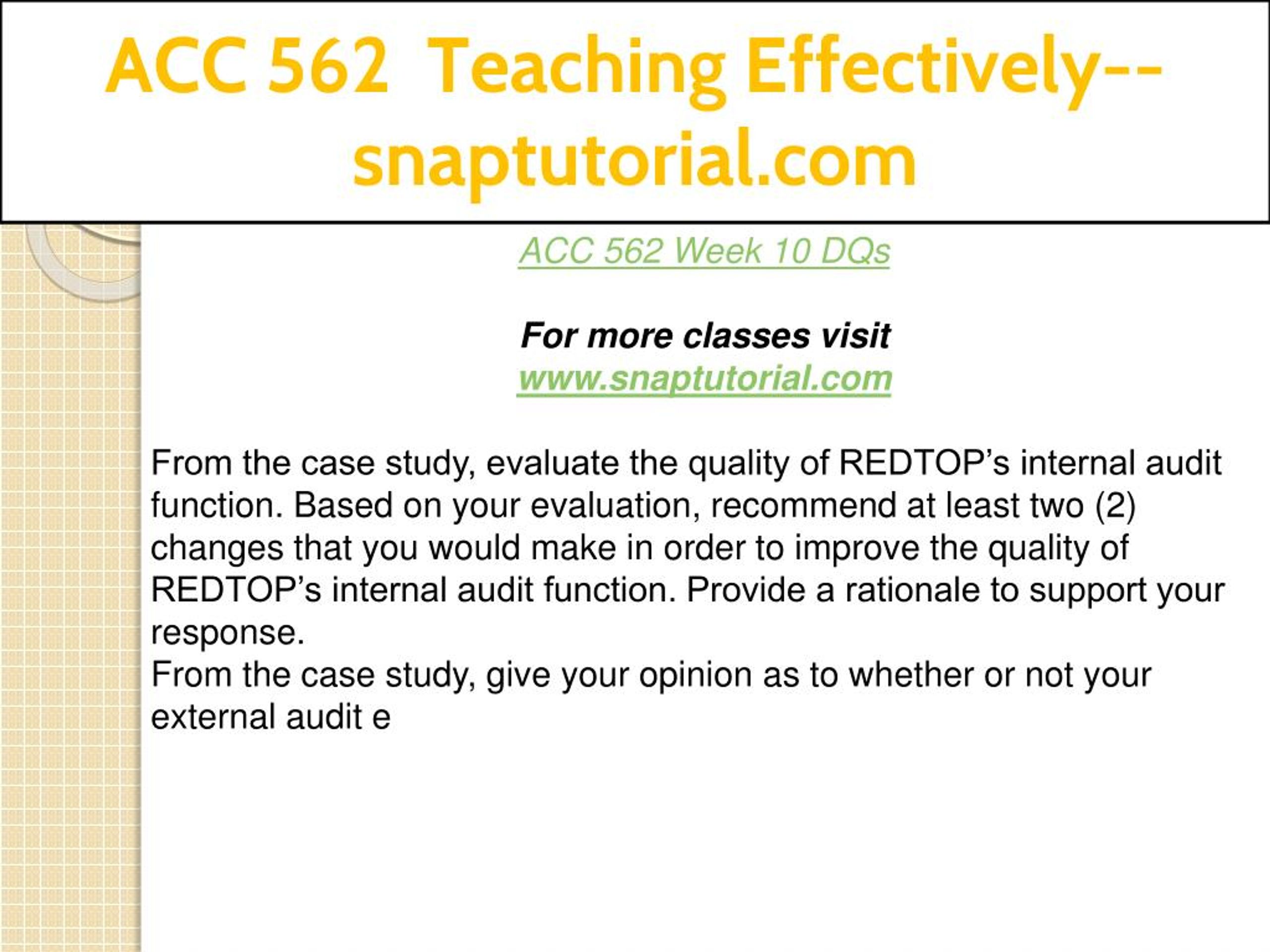 ACC 562 Teaching Effectively--snaptutorial.com

ACC 562 Week 10 DQs

For more classes visit
www.snaptutorial.com

From the case study, evaluate the quality of REDTOP’s internal audit function. Based on your evaluation, recommend at least two (2) changes that you would make in order to improve the quality of REDTOP’s internal audit function. Provide a rationale to support your response.
From the case study, give your opinion as to whether or not your external audit e